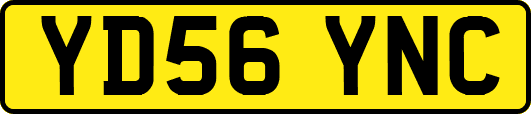 YD56 YNC